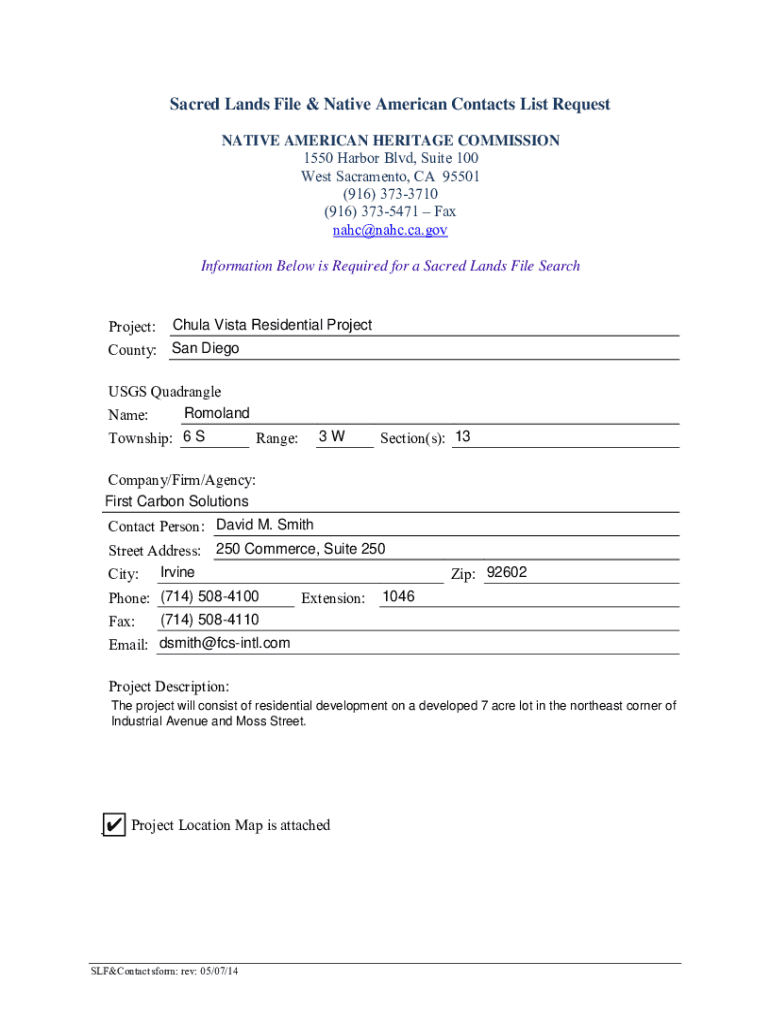 Sacred Lands File & Native American Contacts List Request

NATIVE AMERICAN HERITAGE COMMISSION
1550 Harbor Blvd, Suite 100
West Sacramento, CA 95501
(916) 373-3710
(916) 373-5471 – Fax
nahc@nahc.ca.gov

Information Below is Required for a Sacred Lands File Search

Project: Chula Vista Residential Project
County: San Diego

USGS Quadrangle
Name: Romoland
Township: 6 S Range: 3 W Section(s): 13

Company/Firm/Agency:
First Carbon Solutions

Contact Person: David M. Smith
Street Address: 250 Commerce, Suite 250
City: Irvine Zip: 92602
Phone: (714) 508-4100 Extension: 1046
Fax: (714) 508-4110
Email: dsmith@fcs-intl.com

Project Description:
The project will consist of residential development on a developed 7 acre lot in the northeast corner of Industrial Avenue and Moss Street.

✔ Project Location Map is attached

SLF&Contactsform: rev: 05/07/14